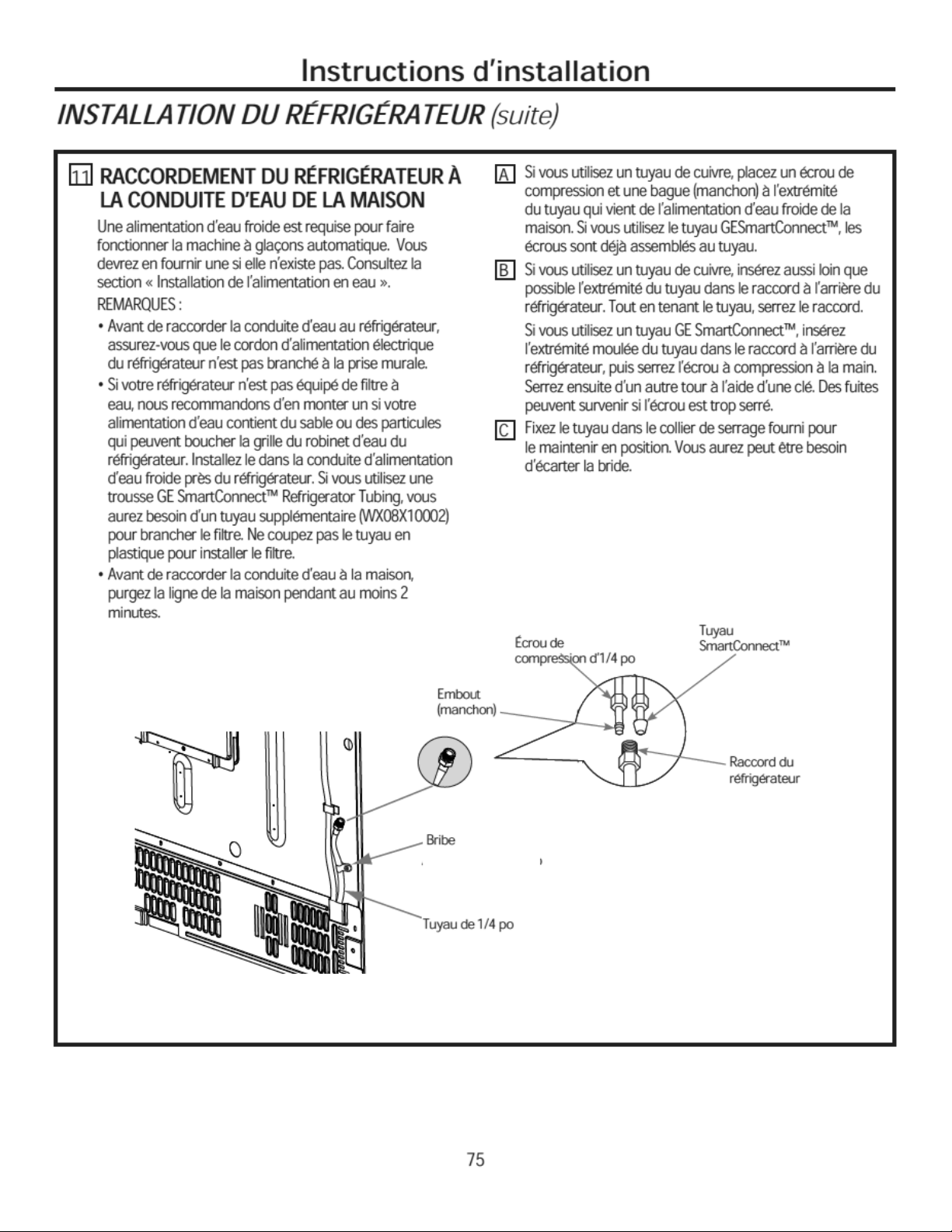 Instructions d'installation

INSTALLATION DU RÉFRIGÉRATEUR (suite)

11 RACCORDEMENT DU RÉFRIGÉRATEUR À LA CONDUITE D'EAU DE LA MAISON

Une alimentation d'eau froide est requise pour faire fonctionner la machine à glaçons automatique. Vous devrez en fournir une si elle n'existe pas. Consultez la section « Installation de l'alimentation en eau ».

REMARQUES :

• Avant de raccorder la conduite d'eau au réfrigérateur, assurez-vous que le cordon d'alimentation électrique du réfrigérateur n'est pas branché à la prise murale.

• Si votre réfrigérateur n'est pas équipé de filtre à eau, nous recommandons d'en monter un si votre alimentation d'eau contient du sable ou des particules qui peuvent boucher la grille du robinet d'eau du réfrigérateur. Installez le dans la conduite d'alimentation d'eau froide près du réfrigérateur. Si vous utilisez une trousse GE SmartConnect™ Refrigerator Tubing, vous aurez besoin d'un tuyau supplémentaire (WX08X10002) pour brancher le filtre. Ne coupez pas le tuyau en plastique pour installer le filtre.

• Avant de raccorder la conduite d'eau à la maison, purgez la ligne de la maison pendant au moins 2 minutes.

A Si vous utilisez un tuyau de cuivre, placez un écrou de compression et une bague (manchon) à l'extrémité du tuyau qui vient de l'alimentation d'eau froide de la maison. Si vous utilisez le tuyau GESmartConnect™, les écrous sont déjà assemblés au tuyau.

B Si vous utilisez un tuyau de cuivre, insérez aussi loin que possible l'extrémité du tuyau dans le raccord à l'arrière du réfrigérateur. Tout en tenant le tuyau, serrez le raccord.

Si vous utilisez un tuyau GE SmartConnect™, insérez l'extrémité moulée du tuyau dans le raccord à l'arrière du réfrigérateur, puis serrez l'écrou à compression à la main. Serrez ensuite d'un autre tour à l'aide d'une clé. Des fuites peuvent survenir si l'écrou est trop serré.

C Fixez le tuyau dans le collier de serrage fourni pour le maintenir en position. Vous aurez peut être besoin d'écarter la bride.

Écrou de compression d'1/4 po

Tuyau SmartConnect™

Embout (manchon)

Raccord du réfrigérateur

Bribe

Tuyau de 1/4 po

75